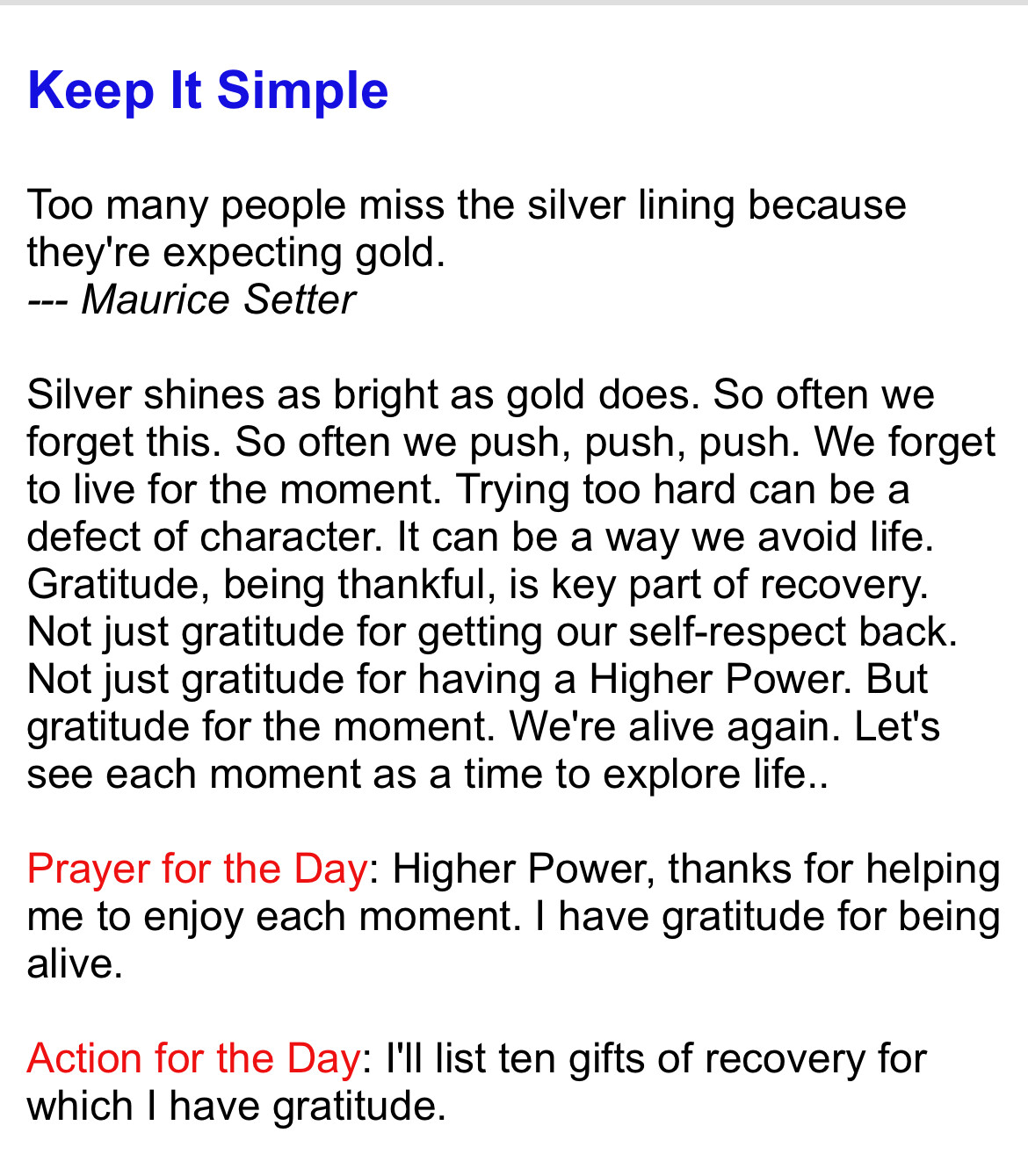 Keep It Simple

Too many people miss the silver lining because they're expecting gold.
--- Maurice Setter

Silver shines as bright as gold does. So often we forget this. So often we push, push, push. We forget to live for the moment. Trying too hard can be a defect of character. It can be a way we avoid life. Gratitude, being thankful, is key part of recovery. Not just gratitude for getting our self-respect back. Not just gratitude for having a Higher Power. But gratitude for the moment. We're alive again. Let's see each moment as a time to explore life..

Prayer for the Day: Higher Power, thanks for helping me to enjoy each moment. I have gratitude for being alive.

Action for the Day: I'll list ten gifts of recovery for which I have gratitude.